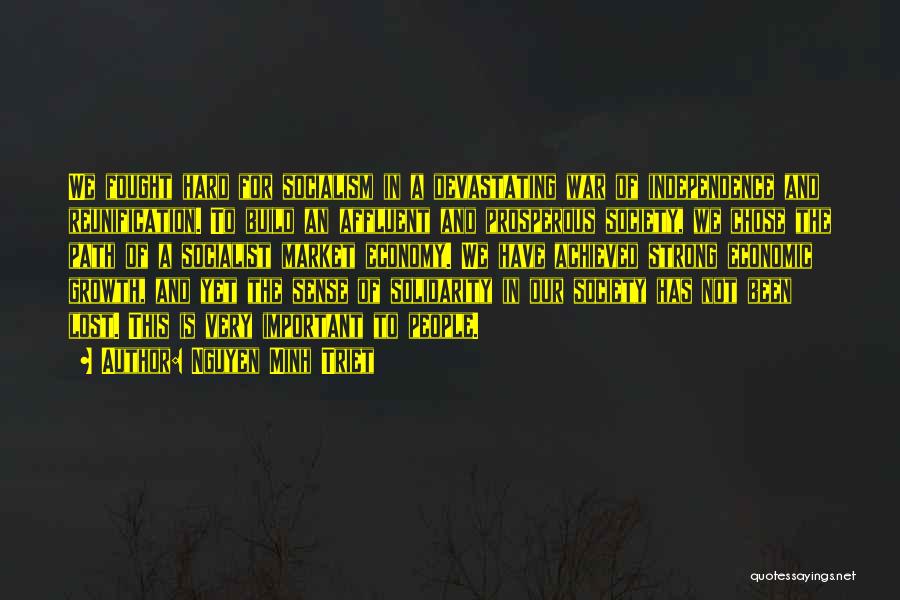 We fought hard for socialism in a devastating war of independence and reunification. To build an affluent and prosperous society, we chose the path of a socialist market economy. We have achieved strong economic growth, and yet the sense of solidarity in our society has not been lost. This is very important to people.

Author: Nguyen Minh Triet

quotessayings.net